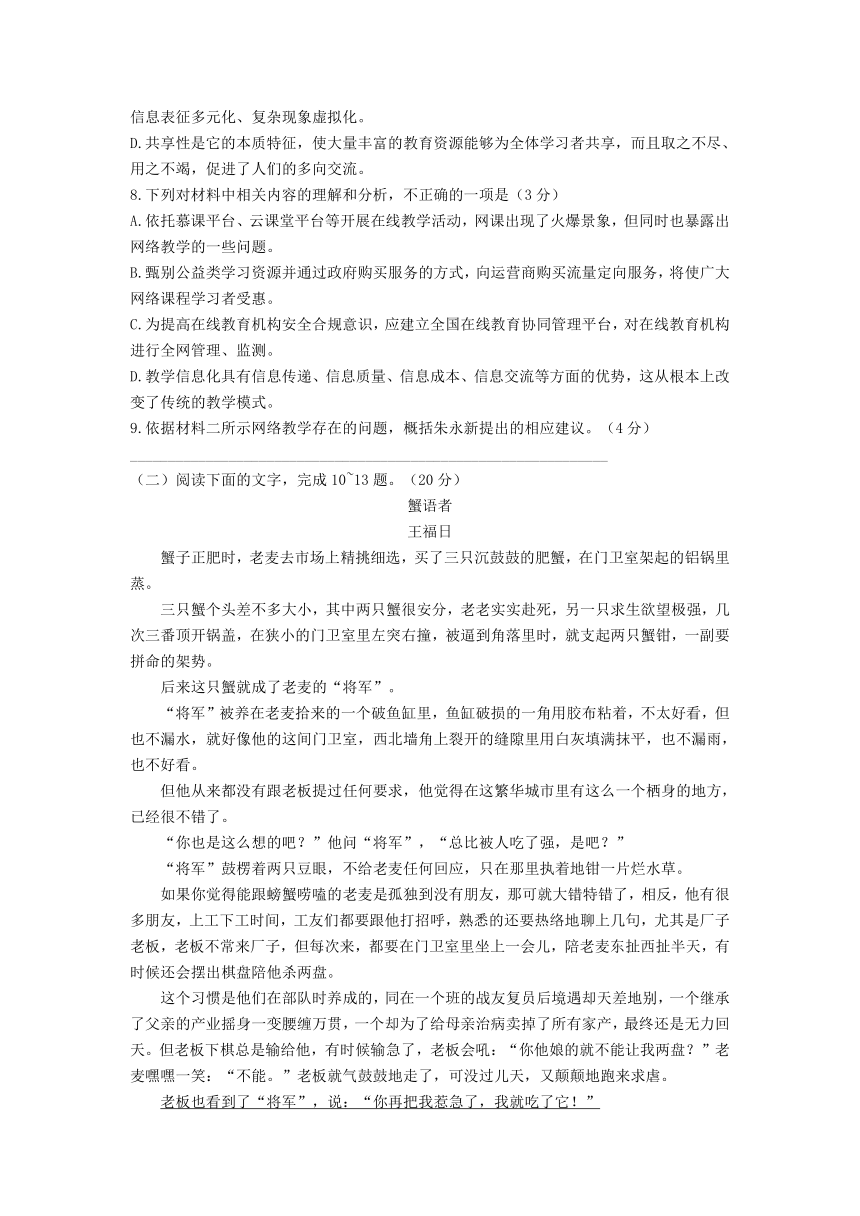 信息表征多元化、复杂现象虚拟化。
D.共享性是它的本质特征，使大量丰富的教育资源能够为全体学习者共享，而且取之不尽、用之不竭，促进了人们的多向交流。
8.下列对材料中相关内容的理解和分析，不正确的一项是（3分）
A.依托慕课平台、云课堂平台等开展在线教学活动，网课出现了火爆景象，但同时也暴露出网络教学的一些问题。
B.甄别公益类学习资源并通过政府购买服务的方式，向运营商购买流量定向服务，将使广大网络课程学习者受惠。
C.为提高在线教育机构安全合规意识，应建立全国在线教育协同管理平台，对在线教育机构进行全网管理、监测。
D.教学信息化具有信息传递、信息质量、信息成本、信息交流等方面的优势，这从根本上改变了传统的教学模式。
9.依据材料二所示网络教学存在的问题，概括朱永新提出的相应建议。（4分）

（二）阅读下面的文字，完成10~13题。（20分）
蟹语者
王福日
蟹子正肥时，老麦去市场上精挑细选，买了三只沉鼓鼓的肥蟹，在门卫室架起的铝锅里蒸。
三只蟹个头差不多大小，其中两只蟹很安分，老老实实赴死，另一只求生欲望极强，几次三番顶开锅盖，在狭小的门卫室里左突右撞，被逼到角落里时，就支起两只蟹钳，一副要拼命的架势。
后来这只蟹就成了老麦的“将军”。
“将军”被养在老麦拾来的一个破鱼缸里，鱼缸破损的一角用胶布粘着，不太好看，但也不漏水，就好像他的这间门卫室，西北墙角上裂开的缝隙里用白灰填满抹平，也不漏雨，也不好看。
但他从来都没有跟老板提过任何要求，他觉得在这繁华城市里有这么一个栖身的地方，已经很不错了。
“你也是这么想的吧？”他问“将军”，“总比被人吃了强，是吧？”
“将军”鼓楞着两只豆眼，不给老麦任何回应，只在那里执着地钳一片烂水草。
如果你觉得能跟螃蟹唠嗑的老麦是孤独到没有朋友，那可就大错特错了，相反，他有很多朋友，上工下工时间，工友们都要跟他打招呼，熟悉的还要热络地聊上几句，尤其是厂子老板，老板不常来厂子，但每次来，都要在门卫室里坐上一会儿，陪老麦东扯西扯半天，有时候还会摆出棋盘陪他杀两盘。
这个习惯是他们在部队时养成的，同在一个班的战友复员后境遇却天差地别，一个继承了父亲的产业摇身一变腰缠万贯，一个却为了给母亲治病卖掉了所有家产，最终还是无力回天。但老板下棋总是输给他，有时候输急了，老板会吼：“你他娘的就不能让我两盘？”老麦嘿嘿一笑：“不能。”老板就气鼓鼓地走了，可没过几天，又颠颠地跑来求虐。
老板也看到了“将军”，说：“你再把我惹急了，我就吃了它！”